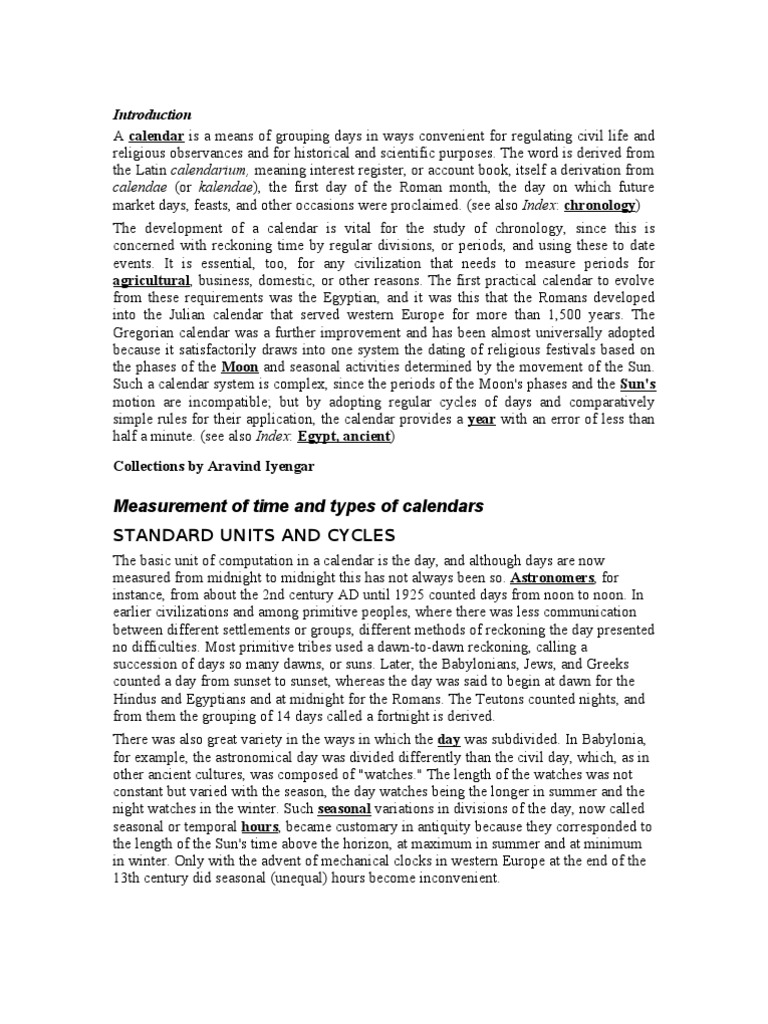 Introduction

A calendar is a means of grouping days in ways convenient for regulating civil life and religious observances and for historical and scientific purposes. The word is derived from the Latin calendarium, meaning interest register, or account book, itself a derivation from calendae (or kalendae), the first day of the Roman month, the day on which future market days, feasts, and other occasions were proclaimed. (see also Index: chronology)

The development of a calendar is vital for the study of chronology, since this is concerned with reckoning time by regular divisions, or periods, and using these to date events. It is essential, too, for any civilization that needs to measure periods for agricultural, business, domestic, or other reasons. The first practical calendar to evolve from these requirements was the Egyptian, and it was this that the Romans developed into the Julian calendar that served western Europe for more than 1,500 years. The Gregorian calendar was a further improvement and has been almost universally adopted because it satisfactorily draws into one system the dating of religious festivals based on the phases of the Moon and seasonal activities determined by the movement of the Sun. Such a calendar system is complex, since the periods of the Moon's phases and the Sun's motion are incompatible; but by adopting regular cycles of days and comparatively simple rules for their application, the calendar provides a year with an error of less than half a minute. (see also Index: Egypt, ancient)

Collections by Aravind Iyengar

Measurement of time and types of calendars

STANDARD UNITS AND CYCLES

The basic unit of computation in a calendar is the day, and although days are now measured from midnight to midnight this has not always been so. Astronomers, for instance, from about the 2nd century AD until 1925 counted days from noon to noon. In earlier civilizations and among primitive peoples, where there was less communication between different settlements or groups, different methods of reckoning the day presented no difficulties. Most primitive tribes used a dawn-to-dawn reckoning, calling a succession of days so many dawns, or suns. Later, the Babylonians, Jews, and Greeks counted a day from sunset to sunset, whereas the day was said to begin at dawn for the Hindus and Egyptians and at midnight for the Romans. The Teutons counted nights, and from them the grouping of 14 days called a fortnight is derived.

There was also great variety in the ways in which the day was subdivided. In Babylonia, for example, the astronomical day was divided differently than the civil day, which, as in other ancient cultures, was composed of "watches." The length of the watches was not constant but varied with the season, the day watches being the longer in summer and the night watches in the winter. Such seasonal variations in divisions of the day, now called seasonal or temporal hours, became customary in antiquity because they corresponded to the length of the Sun's time above the horizon, at maximum in summer and at minimum in winter. Only with the advent of mechanical clocks in western Europe at the end of the 13th century did seasonal (unequal) hours become inconvenient.